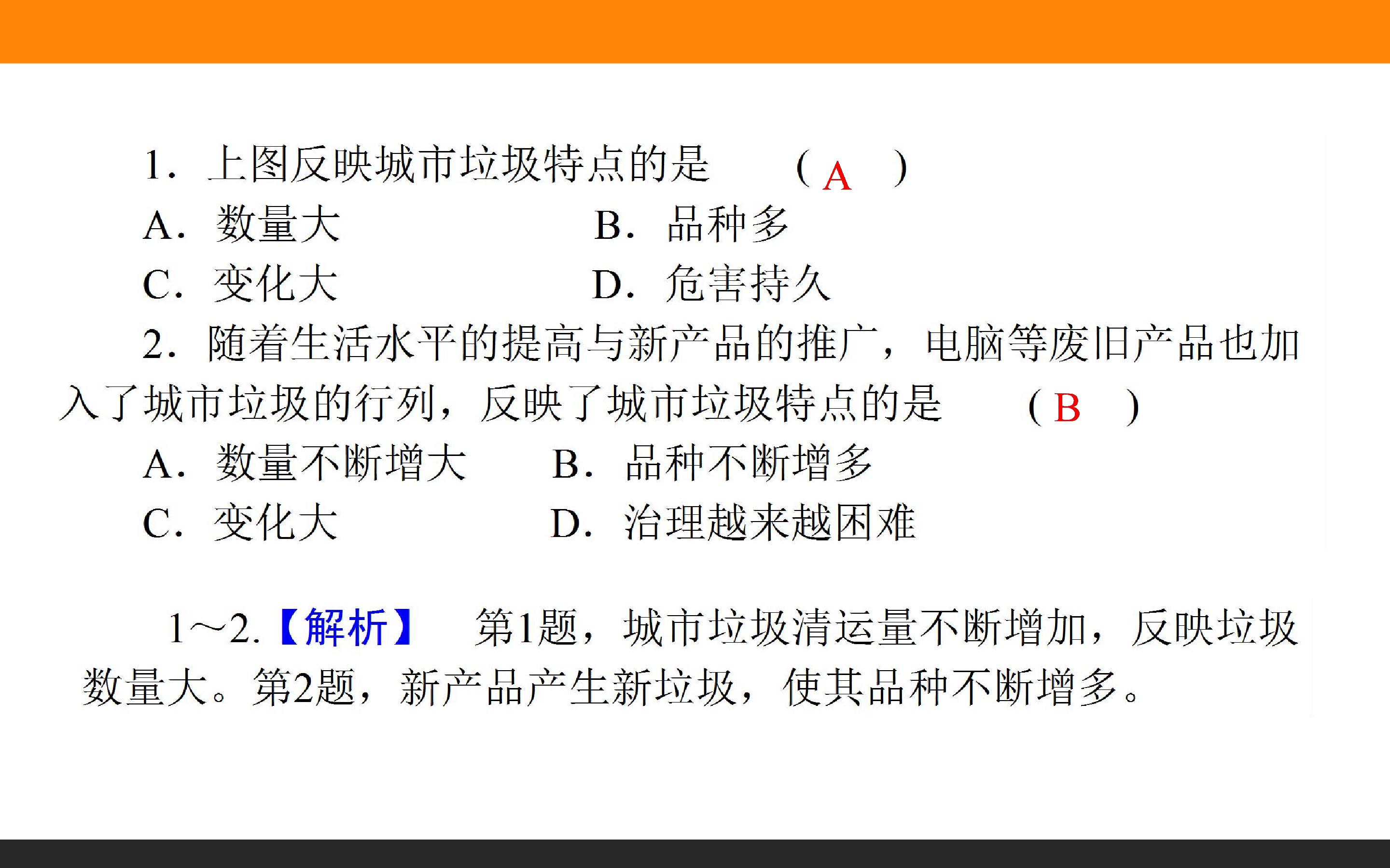 1．上图反映城市垃圾特点的是　　（ A　）

A．数量大　　　　B．品种多

C．变化大　　　　D．危害持久

2．随着生活水平的提高与新产品的推广，电脑等废旧产品也加入了城市垃圾的行列，反映了城市垃圾特点的是　　（ B　）

A．数量不断增大　　B．品种不断增多

C．变化大　　　　D．治理越来越困难

1～2.【解析】　第1题，城市垃圾清运量不断增加，反映垃圾数量大。第2题，新产品产生新垃圾，使其品种不断增多。